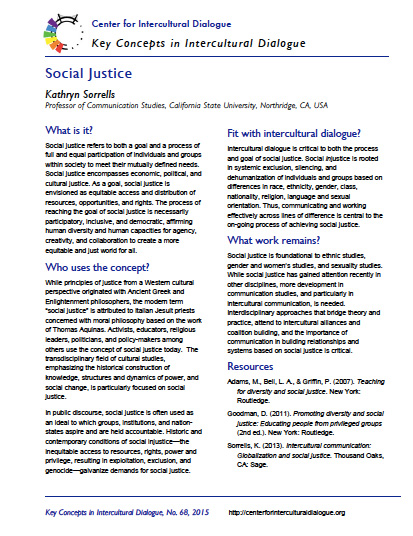 Center for Intercultural Dialogue

Key Concepts in Intercultural Dialogue

Social Justice

Kathryn Sorrells

Professor of Communication Studies, California State University, Northridge, CA, USA

What is it?

Social justice refers to both a goal and a process of full and equal participation of individuals and groups within society to meet their mutually defined needs. Social justice encompasses economic, political, and cultural justice. As a goal, social justice is envisioned as equitable access and distribution of resources, opportunities, and rights. The process of reaching the goal of social justice is necessarily participatory, inclusive, and democratic, affirming human diversity and human capacities for agency, creativity, and collaboration to create a more equitable and just world for all.

Who uses the concept?

While principles of justice from a Western cultural perspective originated with Ancient Greek and Enlightenment philosophers, the modern term "social justice" is attributed to Italian Jesuit priests concerned with moral philosophy based on the work of Thomas Aquinas. Activists, educators, religious leaders, politicians, and policy-makers among others use the concept of social justice today. The transdisciplinary field of cultural studies, emphasizing the historical construction of knowledge, structures and dynamics of power, and social change, is particularly focused on social justice.

In public discourse, social justice is often used as an ideal to which groups, institutions, and nation-states aspire and are held accountable. Historic and contemporary conditions of social injustice—the inequitable access to resources, rights, power and privilege, resulting in exploitation, exclusion, and genocide—galvanize demands for social justice.

Fit with intercultural dialogue?

Intercultural dialogue is critical to both the process and goal of social justice. Social injustice is rooted in systemic exclusion, silencing, and dehumanization of individuals and groups based on differences in race, ethnicity, gender, class, nationality, religion, language and sexual orientation. Thus, communicating and working effectively across lines of difference is central to the on-going process of achieving social justice.

What work remains?

Social justice is foundational to ethnic studies, gender and women's studies, and sexuality studies. While social justice has gained attention recently in other disciplines, more development in communication studies, and particularly in intercultural communication, is needed. Interdisciplinary approaches that bridge theory and practice, attend to intercultural alliances and coalition building, and the importance of communication in building relationships and systems based on social justice is critical.

Resources

Adams, M., Bell, L. A., & Griffin, P. (2007). Teaching for diversity and social justice. New York: Routledge.

Goodman, D. (2011). Promoting diversity and social justice: Educating people from privileged groups (2nd ed.). New York: Routledge.

Sorrells, K. (2013). Intercultural communication: Globalization and social justice. Thousand Oaks, CA: Sage.

Key Concepts in Intercultural Dialogue, No. 68, 2015 http://centerforinterculturaldialogue.org